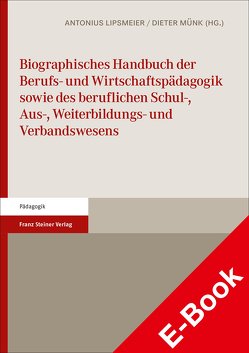 ANTONIUS LIPSMEIER / DIETER MÜNK (HG.)

Biographisches Handbuch der Berufs- und Wirtschaftspädagogik sowie des beruflichen Schul-, Aus-, Weiterbildungs- und Verbandswesens

Pädagogik

Franz Steiner Verlag

E-Book